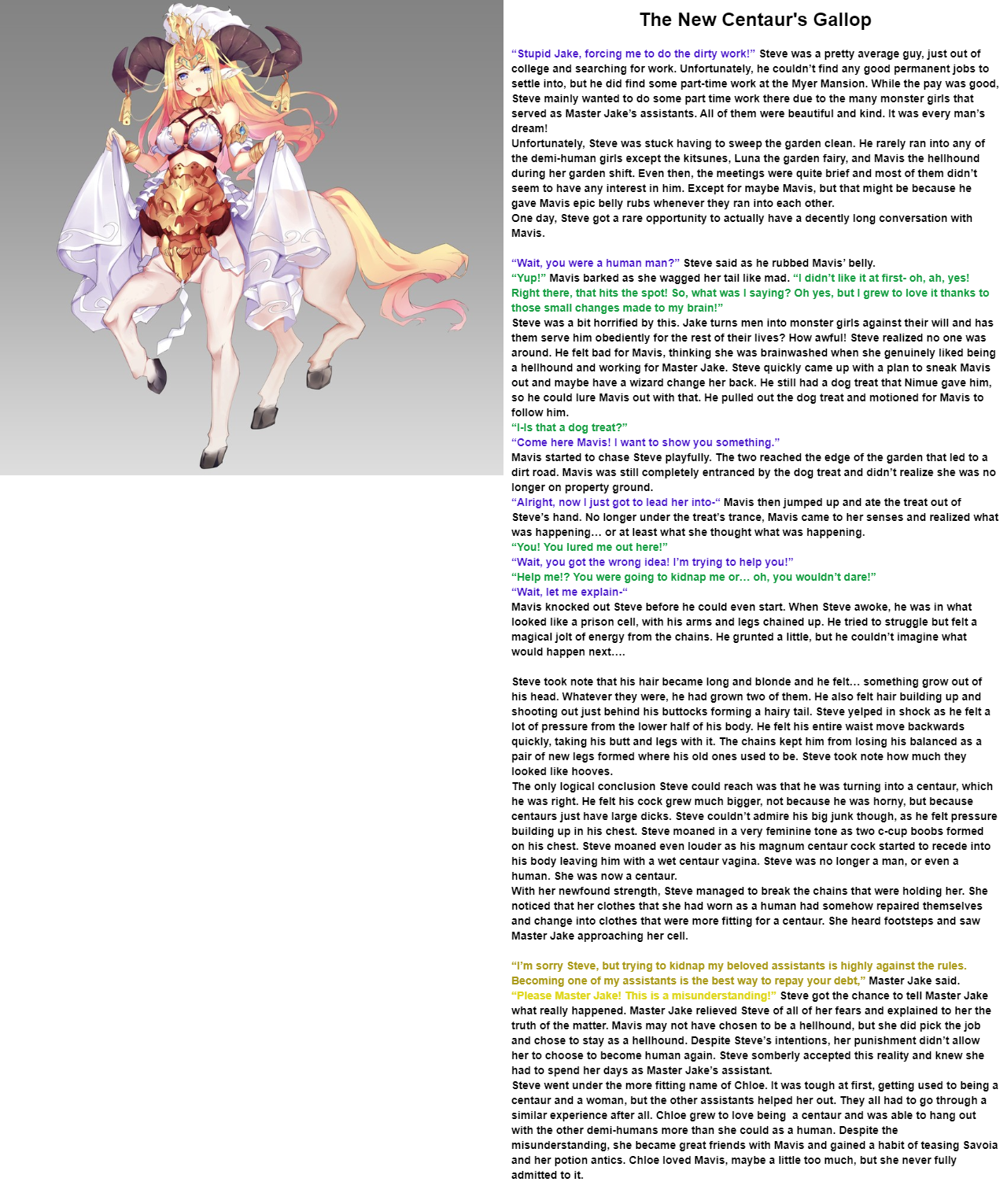 The New Centaur's Gallop

"Stupid Jake, forcing me to do the dirty work!" Steve was a pretty average guy, just out of college and searching for work. Unfortunately, he couldn't find any good permanent jobs to settle into, but he did find some part-time work at the Myer Mansion. While the pay was good, Steve mainly wanted to do some part time work there due to the many monster girls that served as Master Jake's assistants. All of them were beautiful and kind. It was every man's dream!
Unfortunately, Steve was stuck having to sweep the garden clean. He rarely ran into any of the demi-human girls except the kitsunes, Luna the garden fairy, and Mavis the hellhound during her garden shift. Even then, the meetings were quite brief and most of them didn't seem to have any interest in him. Except for maybe Mavis, but that might be because he gave Mavis epic belly rubs whenever they ran into each other.
One day, Steve got a rare opportunity to actually have a decently long conversation with Mavis.

"Wait, you were a human man?" Steve said as he rubbed Mavis' belly.
"Yup!" Mavis barked as she wagged her tail like mad. "I didn't like it at first- oh, ah, yes! Right there, that hits the spot! So, what was I saying? Oh yes, but I grew to love it thanks to those small changes made to my brain!"
Steve was a bit horrified by this. Jake turns men into monster girls against their will and has them serve him obediently for the rest of their lives? How awful! Steve realized no one was around. He felt bad for Mavis, thinking she was brainwashed when she genuinely liked being a hellhound and working for Master Jake. Steve quickly came up with a plan to sneak Mavis out and maybe have a wizard change her back. He still had a dog treat that Nimue gave him, so he could lure Mavis out with that. He pulled out the dog treat and motioned for Mavis to follow him.
"I-Is that a dog treat?"
"Come here Mavis! I want to show you something."
Mavis started to chase Steve playfully. The two reached the edge of the garden that led to a dirt road. Mavis was still completely entranced by the dog treat and didn't realize she was no longer on property ground.
"Alright, now I just got to lead her into-" Mavis then jumped up and ate the treat out of Steve's hand. No longer under the treat's trance, Mavis came to her senses and realized what was happening… or at least what she thought what was happening.
"You! You lured me out here!"
"Wait, you got the wrong idea! I'm trying to help you!"
"Help me!? You were going to kidnap me or… oh, you wouldn't dare!"
"Wait, let me explain-"
Mavis knocked out Steve before he could even start. When Steve awoke, he was in what looked like a prison cell, with his arms and legs chained up. He tried to struggle but felt a magical jolt of energy from the chains. He grunted a little, but he couldn't imagine what would happen next….

Steve took note that his hair became long and blonde and he felt… something grow out of his head. Whatever they were, he had grown two of them. He also felt hair building up and shooting out just behind his buttocks forming a hairy tail. Steve yelped in shock as he felt a lot of pressure from the lower half of his body. He felt his entire waist move backwards quickly, taking his butt and legs with it. The chains kept him from losing his balanced as a pair of new legs formed where his old ones used to be. Steve took note how much they looked like hooves.
The only logical conclusion Steve could reach was that he was turning into a centaur, which he was right. He felt his cock grew much bigger, not because he was horny, but because centaurs just have large dicks. Steve couldn't admire his big junk though, as he felt pressure building up in his chest. Steve moaned in a very feminine tone as two c-cup boobs formed on his chest. Steve moaned even louder as his magnum centaur cock started to recede into his body leaving him with a wet centaur vagina. Steve was no longer a man, or even a human. She was now a centaur.
With her newfound strength, Steve managed to break the chains that were holding her. She noticed that her clothes that she had worn as a human had somehow repaired themselves and change into clothes that were more fitting for a centaur. She heard footsteps and saw Master Jake approaching her cell.

"I'm sorry Steve, but trying to kidnap my beloved assistants is highly against the rules. Becoming one of my assistants is the best way to repay your debt," Master Jake said.
"Please Master Jake! This is a misunderstanding!" Steve got the chance to tell Master Jake what really happened. Master Jake relieved Steve of all of her fears and explained to her the truth of the matter. Mavis may not have chosen to be a hellhound, but she did pick the job and chose to stay as a hellhound. Despite Steve's intentions, her punishment didn't allow her to choose to become human again. Steve somberly accepted this reality and knew she had to spend her days as Master Jake's assistant.
Steve went under the more fitting name of Chloe. It was tough at first, getting used to being a centaur and a woman, but the other assistants helped her out. They all had to go through a similar experience after all. Chloe grew to love being a centaur and was able to hang out with the other demi-humans more than she could as a human. Despite the misunderstanding, she became great friends with Mavis and gained a habit of teasing Savoia and her potion antics. Chloe loved Mavis, maybe a little too much, but she never fully admitted to it.